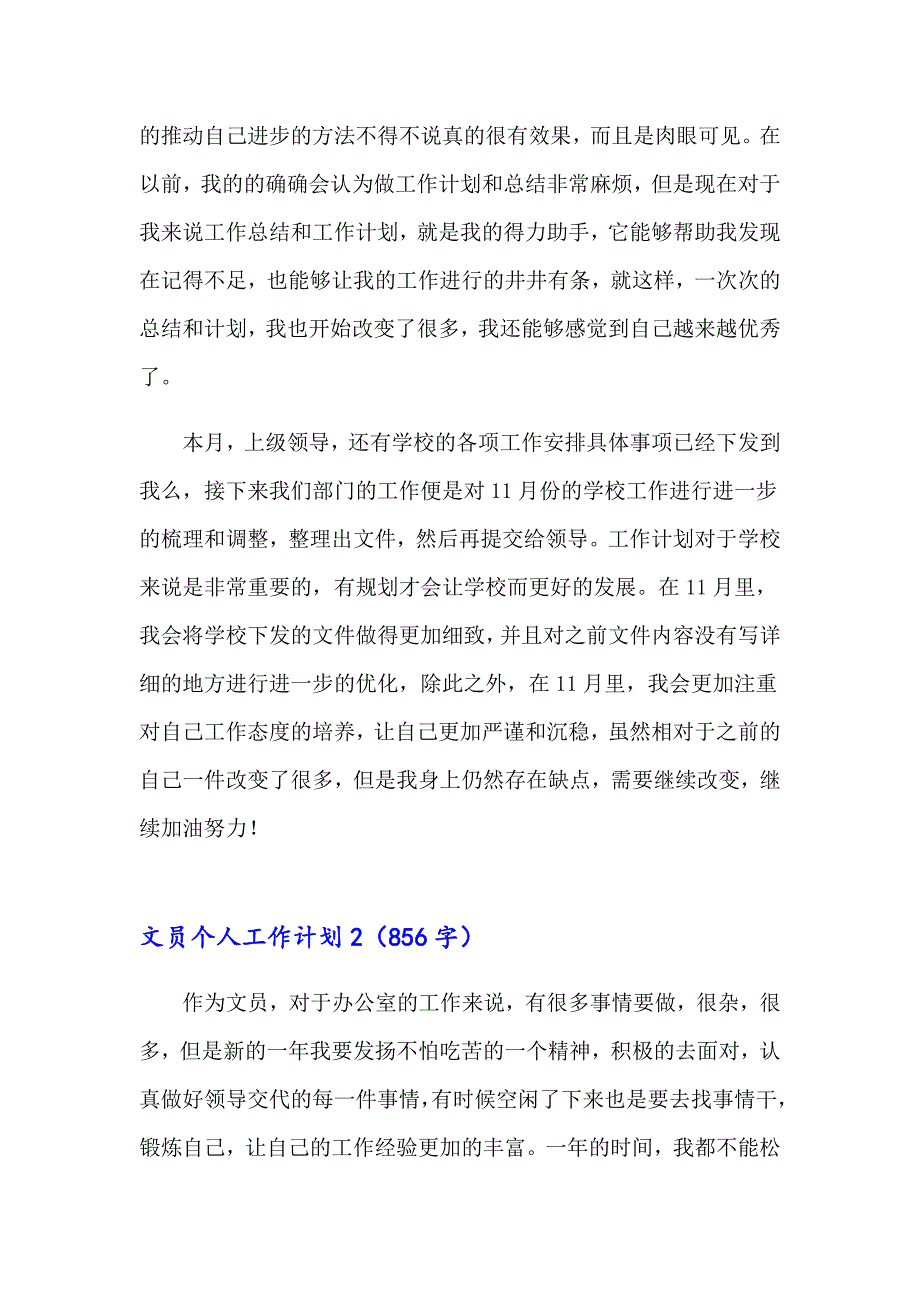 的推动自己进步的方法不得不说真的很有效果，而且是肉眼可见。在以前，我的的确确会认为做工作计划和总结非常麻烦，但是现在对于我来说工作总结和工作计划，就是我的得力助手，它能够帮助我发现在记得不足，也能够让我的工作进行的井井有条，就这样，一次次的总结和计划，我也开始改变了很多，我还能够感觉到自己越来越优秀了。

本月，上级领导，还有学校的各项工作安排具体事项已经下发到我么，接下来我们部门的工作便是对11月份的学校工作进行进一步的梳理和调整，整理出文件，然后再提交给领导。工作计划对于学校来说是非常重要的，有规划才会让学校而更好的发展。在11月里，我会将学校下发的文件做得更加细致，并且对之前文件内容没有写详细的地方进行进一步的优化，除此之外，在11月里，我会更加注重对自己工作态度的培养，让自己更加严谨和沉稳，虽然相对于之前的自己一件改变了很多，但是我身上仍然存在缺点，需要继续改变，继续加油努力！

文员个人工作计划2（856字）

作为文员，对于办公室的工作来说，有很多事情要做，很杂，很多，但是新的一年我要发扬不怕吃苦的一个精神，积极的去面对，认真做好领导交代的每一件事情，有时候空闲了下来也是要去找事情干，锻炼自己，让自己的工作经验更加的丰富。一年的时间，我都不能松